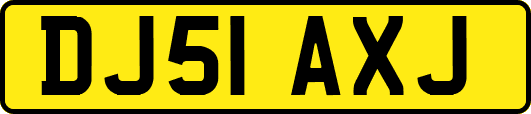 DJ51 AXJ